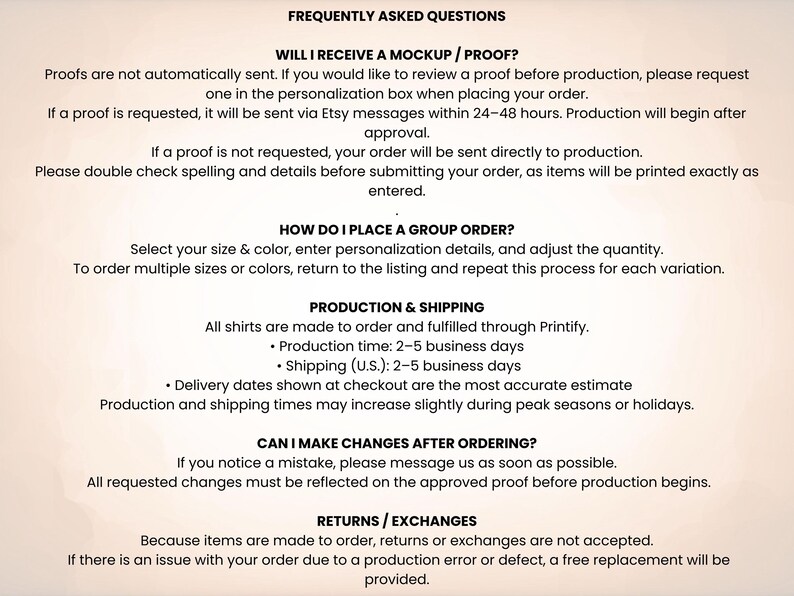 FREQUENTLY ASKED QUESTIONS

WILL I RECEIVE A MOCKUP / PROOF?
Proofs are not automatically sent. If you would like to review a proof before production, please request one in the personalization box when placing your order.
If a proof is requested, it will be sent via Etsy messages within 24–48 hours. Production will begin after approval.
If a proof is not requested, your order will be sent directly to production.
Please double check spelling and details before submitting your order, as items will be printed exactly as entered.
.
HOW DO I PLACE A GROUP ORDER?
Select your size & color, enter personalization details, and adjust the quantity.
To order multiple sizes or colors, return to the listing and repeat this process for each variation.

PRODUCTION & SHIPPING
All shirts are made to order and fulfilled through Printify.
• Production time: 2–5 business days
• Shipping (U.S.): 2–5 business days
• Delivery dates shown at checkout are the most accurate estimate
Production and shipping times may increase slightly during peak seasons or holidays.

CAN I MAKE CHANGES AFTER ORDERING?
If you notice a mistake, please message us as soon as possible.
All requested changes must be reflected on the approved proof before production begins.

RETURNS / EXCHANGES
Because items are made to order, returns or exchanges are not accepted.
If there is an issue with your order due to a production error or defect, a free replacement will be provided.